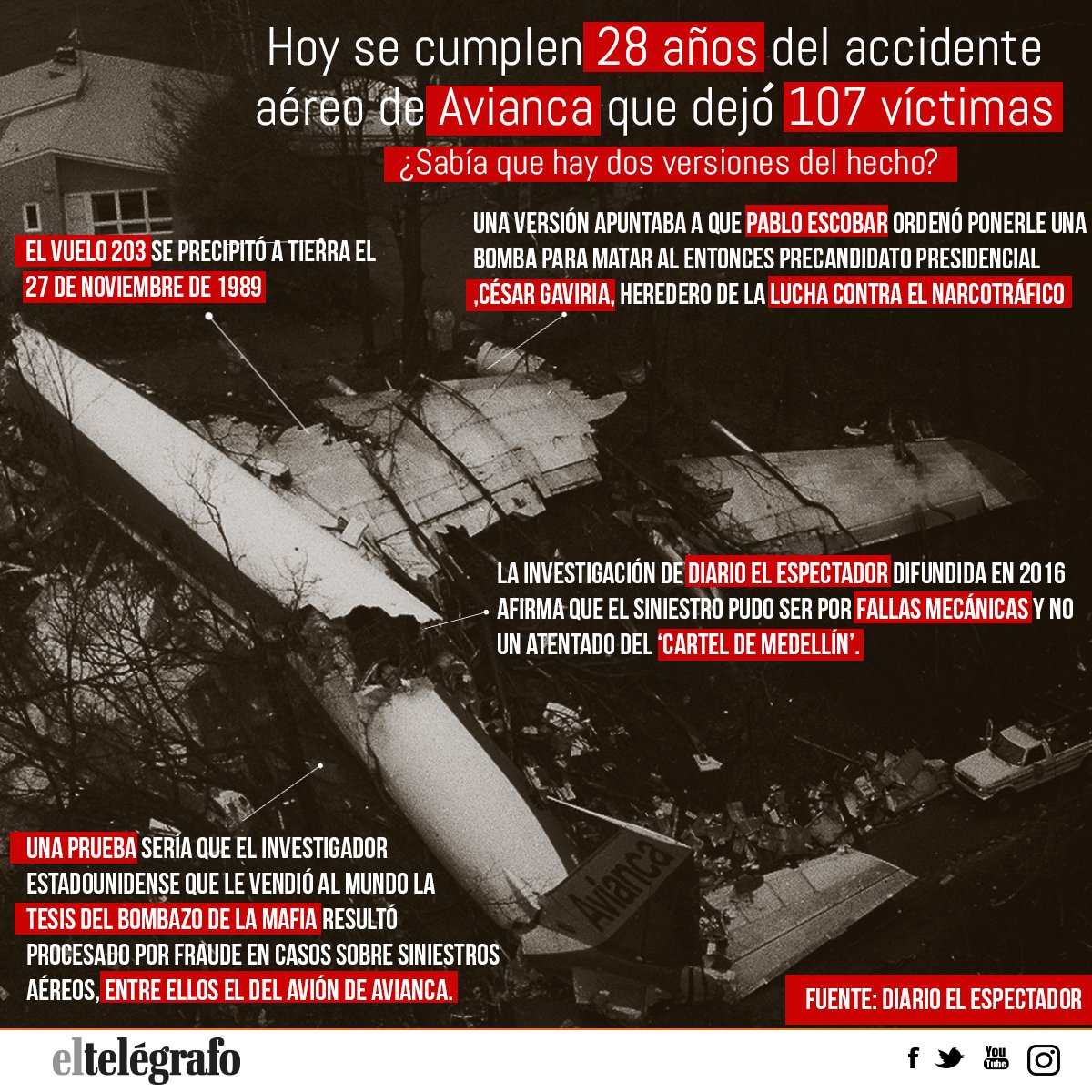 Hoy se cumplen 28 años del accidente aéreo de Avianca que dejó 107 víctimas

¿Sabía que hay dos versiones del hecho?

EL VUELO 203 SE PRECIPITÓ A TIERRA EL 27 DE NOVIEMBRE DE 1989

UNA VERSIÓN APUNTABA A QUE PABLO ESCOBAR ORDENÓ PONERLE UNA BOMBA PARA MATAR AL ENTONCES PRECANDIDATO PRESIDENCIAL ,CÉSAR GAVIRIA, HEREDERO DE LA LUCHA CONTRA EL NARCOTRÁFICO

LA INVESTIGACIÓN DE DIARIO EL ESPECTADOR DIFUNDIDA EN 2016 AFIRMA QUE EL SINIESTRO PUDO SER POR FALLAS MECÁNICAS Y NO UN ATENTADO DEL 'CARTEL DE MEDELLÍN'.

UNA PRUEBA SERÍA QUE EL INVESTIGADOR ESTADOUNIDENSE QUE LE VENDIÓ AL MUNDO LA TESIS DEL BOMBAZO DE LA MAFIA RESULTÓ PROCESADO POR FRAUDE EN CASOS SOBRE SINIESTROS AÉREOS, ENTRE ELLOS EL DEL AVIÓN DE AVIANCA.

Avianca

FUENTE: DIARIO EL ESPECTADOR

eltelégrafo

You Tube